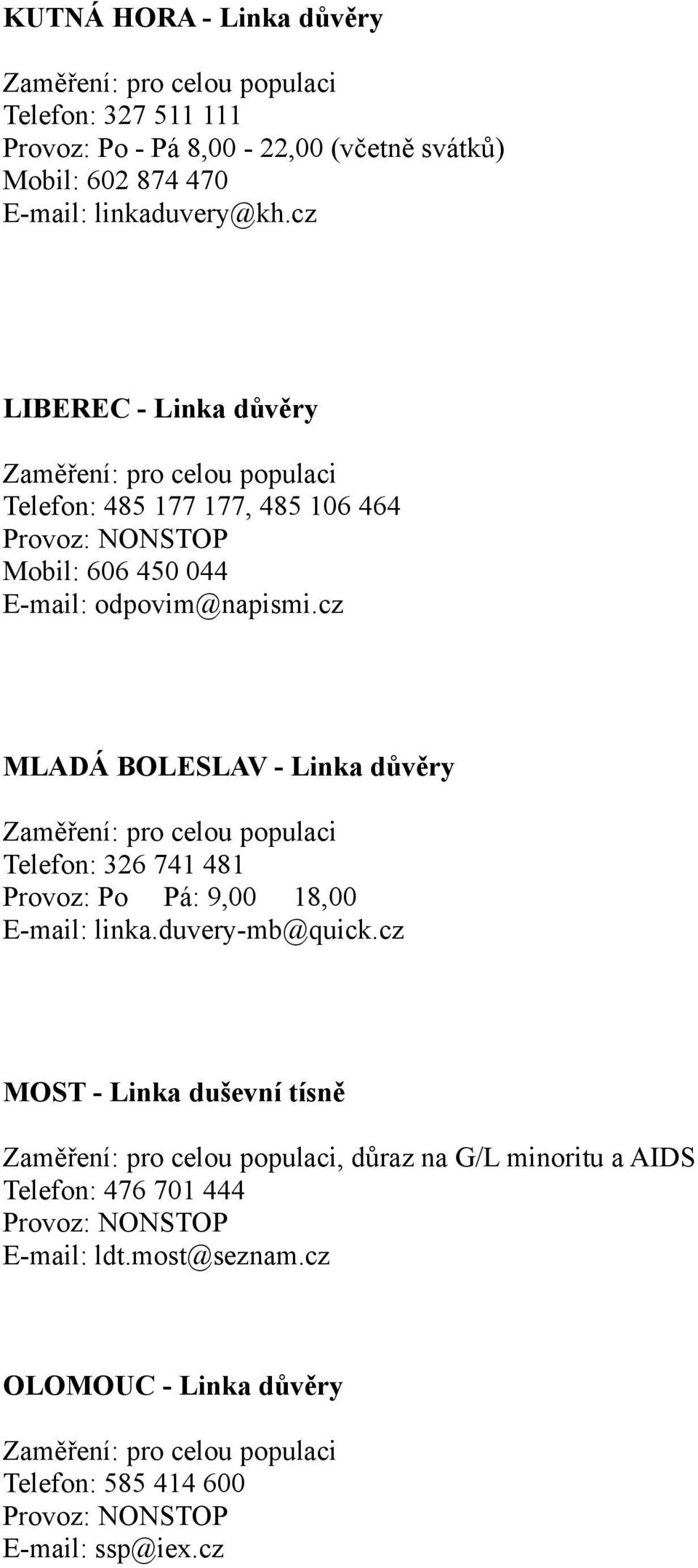 KUTNÁ HORA - Linka důvěry

Zaměření: pro celou populaci
Telefon: 327 511 111
Provoz: Po - Pá 8,00 - 22,00 (včetně svátků)
Mobil: 602 874 470
E-mail: linkaduvery@kh.cz

LIBEREC - Linka důvěry

Zaměření: pro celou populaci
Telefon: 485 177 177, 485 106 464
Provoz: NONSTOP
Mobil: 606 450 044
E-mail: odpovim@napismi.cz

MLADÁ BOLESLAV - Linka důvěry

Zaměření: pro celou populaci
Telefon: 326 741 481
Provoz: Po Pá: 9,00 18,00
E-mail: linka.duvery-mb@quick.cz

MOST - Linka duševní tísně

Zaměření: pro celou populaci, důraz na G/L minoritu a AIDS
Telefon: 476 701 444
Provoz: NONSTOP
E-mail: ldt.most@seznam.cz

OLOMOUC - Linka důvěry

Zaměření: pro celou populaci
Telefon: 585 414 600
Provoz: NONSTOP
E-mail: ssp@iex.cz